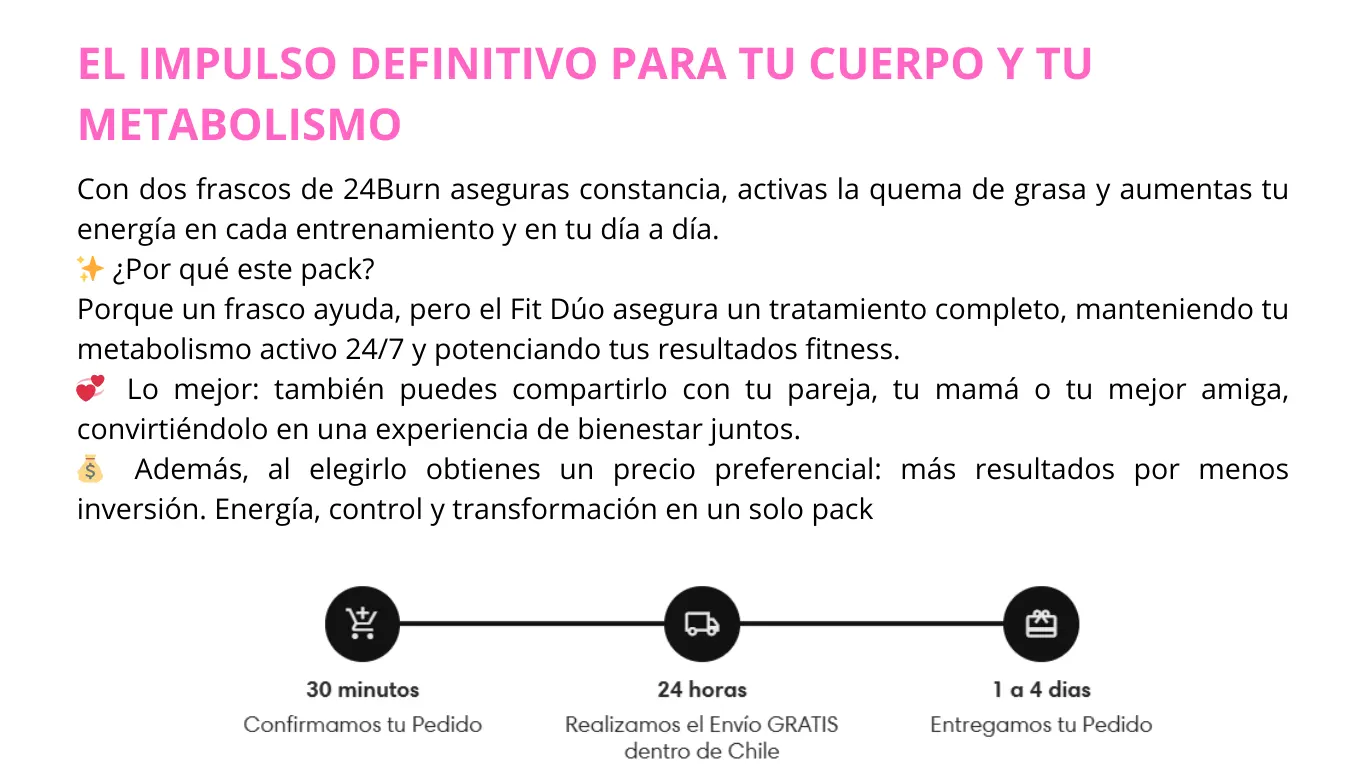 EL IMPULSO DEFINITIVO PARA TU CUERPO Y TU METABOLISMO

Con dos frascos de 24Burn aseguras constancia, activas la quema de grasa y aumentas tu energía en cada entrenamiento y en tu día a día.
✨ ¿Por qué este pack?
Porque un frasco ayuda, pero el Fit Dúo asegura un tratamiento completo, manteniendo tu metabolismo activo 24/7 y potenciando tus resultados fitness.
💞 Lo mejor: también puedes compartirlo con tu pareja, tu mamá o tu mejor amiga, convirtiéndolo en una experiencia de bienestar juntos.
💰 Además, al elegirlo obtienes un precio preferencial: más resultados por menos inversión. Energía, control y transformación en un solo pack

30 minutos
Confirmamos tu Pedido

24 horas
Realizamos el Envío GRATIS dentro de Chile

1 a 4 dias
Entregamos tu Pedido